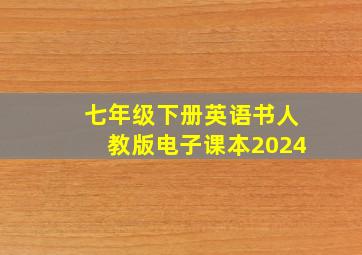 七年级下册英语书人教版电子课本2024